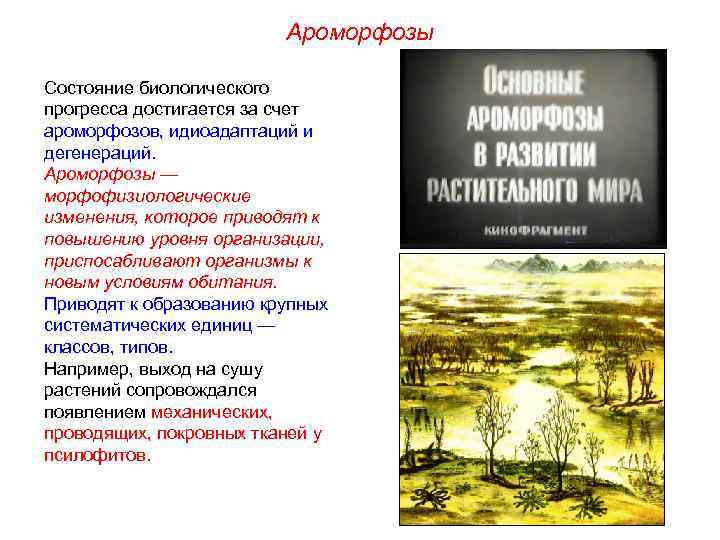 Ароморфозы

Состояние биологического прогресса достигается за счет ароморфозов, идиоадаптаций и дегенераций.
Ароморфозы — морфофизиологические изменения, которое приводят к повышению уровня организации, приспосабливают организмы к новым условиям обитания.
Приводят к образованию крупных систематических единиц — классов, типов.
Например, выход на сушу растений сопровождался появлением механических, проводящих, покровных тканей у псилофитов.

ОСНОВНЫЕ АРОМОРФОЗЫ В РАЗВИТИИ РАСТИТЕЛЬНОГО МИРА

КИНОФРАГМЕНТ